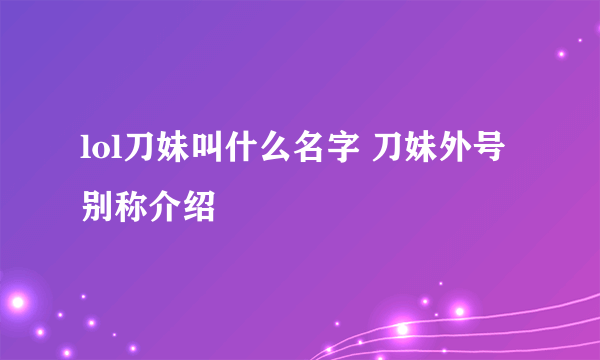 lol刀妹叫什么名字 刀妹外号别称介绍